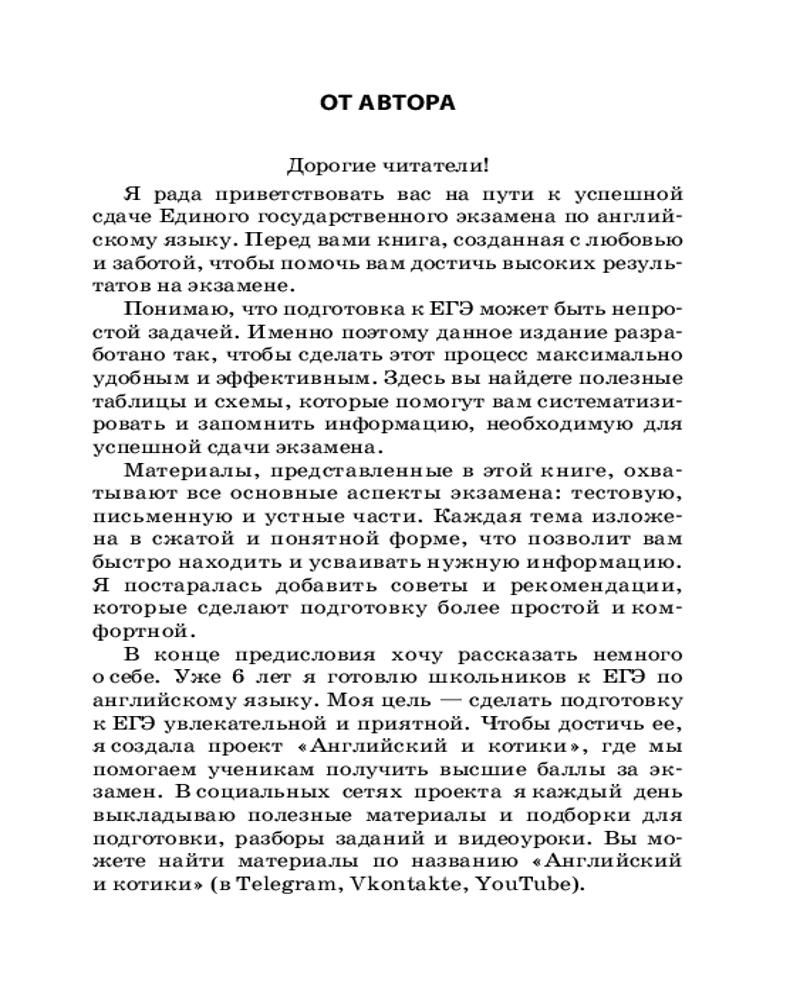 ОТ АВТОРА

Дорогие читатели!

Я рада приветствовать вас на пути к успешной сдаче Единого государственного экзамена по английскому языку. Перед вами книга, созданная с любовью и заботой, чтобы помочь вам достичь высоких результатов на экзамене.

Понимаю, что подготовка к ЕГЭ может быть непростой задачей. Именно поэтому данное издание разработано так, чтобы сделать этот процесс максимально удобным и эффективным. Здесь вы найдете полезные таблицы и схемы, которые помогут вам систематизировать и запомнить информацию, необходимую для успешной сдачи экзамена.

Материалы, представленные в этой книге, охватывают все основные аспекты экзамена: тестовую, письменную и устные части. Каждая тема изложена в сжатой и понятной форме, что позволит вам быстро находить и усваивать нужную информацию. Я постаралась добавить советы и рекомендации, которые сделают подготовку более простой и комфортной.

В конце предисловия хочу рассказать немного о себе. Уже 6 лет я готовлю школьников к ЕГЭ по английскому языку. Моя цель — сделать подготовку к ЕГЭ увлекательной и приятной. Чтобы достичь ее, я создала проект «Английский и котики», где мы помогаем ученикам получить высшие баллы за экзамен. В социальных сетях проекта я каждый день выкладываю полезные материалы и подборки для подготовки, разборы заданий и видеоуроки. Вы можете найти материалы по названию «Английский и котики» (в Telegram, Vkontakte, YouTube).